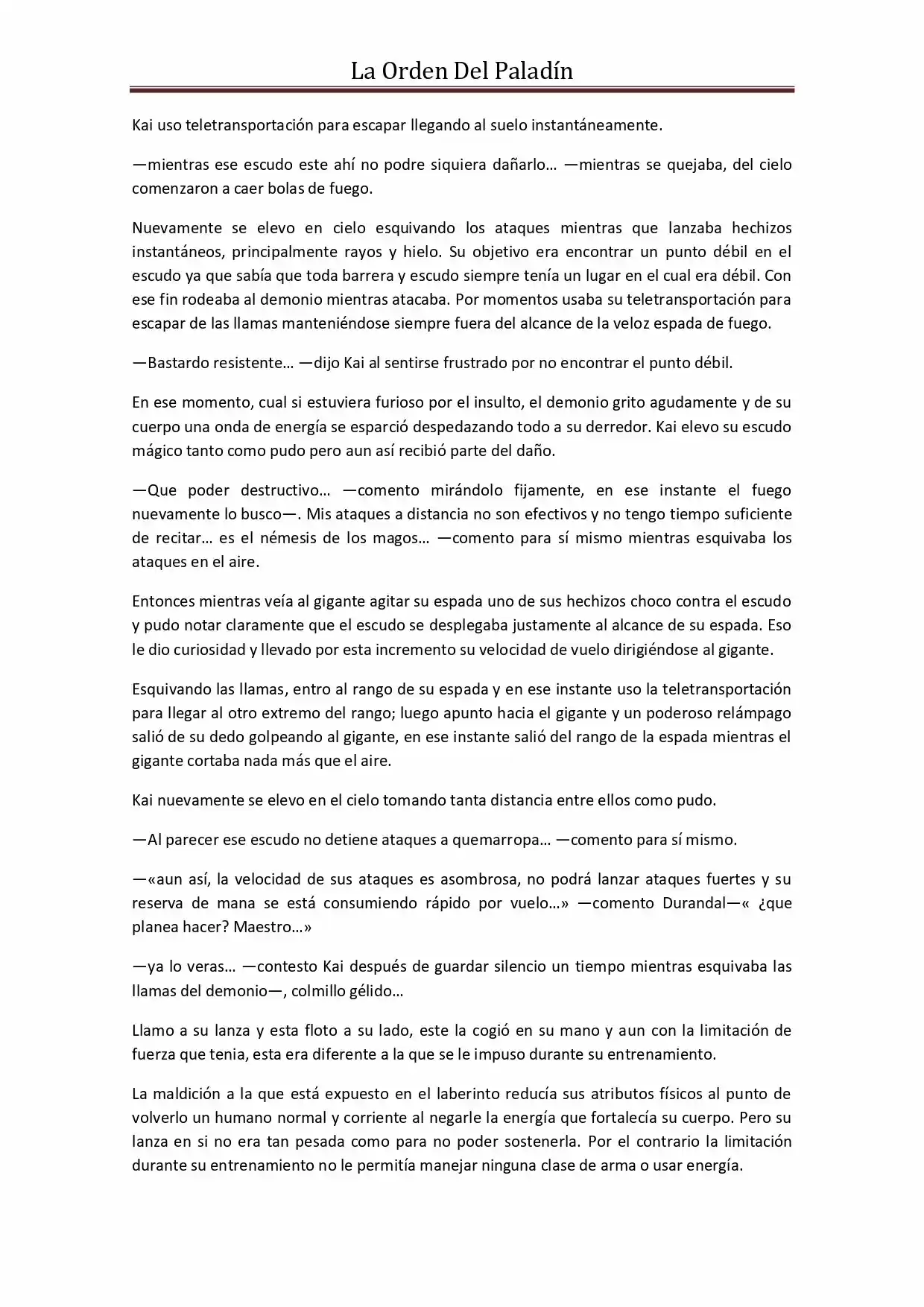 La Orden Del Paladín

Kai uso teletransportación para escapar llegando al suelo instantáneamente.

—mientras ese escudo este ahí no podre siquiera dañarlo… —mientras se quejaba, del cielo comenzaron a caer bolas de fuego.

Nuevamente se elevo en cielo esquivando los ataques mientras que lanzaba hechizos instantáneos, principalmente rayos y hielo. Su objetivo era encontrar un punto débil en el escudo ya que sabía que toda barrera y escudo siempre tenía un lugar en el cual era débil. Con ese fin rodeaba al demonio mientras atacaba. Por momentos usaba su teletransportación para escapar de las llamas manteniéndose siempre fuera del alcance de la veloz espada de fuego.

—Bastardo resistente… —dijo Kai al sentirse frustrado por no encontrar el punto débil.

En ese momento, cual si estuviera furioso por el insulto, el demonio grito agudamente y de su cuerpo una onda de energía se esparció despedazando todo a su derredor. Kai elevo su escudo mágico tanto como pudo pero aun así recibió parte del daño.

—Que poder destructivo… —comento mirándolo fijamente, en ese instante el fuego nuevamente lo busco—. Mis ataques a distancia no son efectivos y no tengo tiempo suficiente de recitar… es el némesis de los magos… —comento para sí mismo mientras esquivaba los ataques en el aire.

Entonces mientras veía al gigante agitar su espada uno de sus hechizos choco contra el escudo y pudo notar claramente que el escudo se desplegaba justamente al alcance de su espada. Eso le dio curiosidad y llevado por esta incremento su velocidad de vuelo dirigiéndose al gigante.

Esquivando las llamas, entro al rango de su espada y en ese instante uso la teletransportación para llegar al otro extremo del rango; luego apunto hacia el gigante y un poderoso relámpago salió de su dedo golpeando al gigante, en ese instante salió del rango de la espada mientras el gigante cortaba nada más que el aire.

Kai nuevamente se elevo en el cielo tomando tanta distancia entre ellos como pudo.

—Al parecer ese escudo no detiene ataques a quemarropa… —comento para sí mismo.

—«aun así, la velocidad de sus ataques es asombrosa, no podrá lanzar ataques fuertes y su reserva de mana se está consumiendo rápido por vuelo…» —comento Durandal—« ¿que planea hacer? Maestro…»

—ya lo veras… —contesto Kai después de guardar silencio un tiempo mientras esquivaba las llamas del demonio—, colmillo gélido…

Llamo a su lanza y esta floto a su lado, este la cogió en su mano y aun con la limitación de fuerza que tenia, esta era diferente a la que se le impuso durante su entrenamiento.

La maldición a la que está expuesto en el laberinto reducía sus atributos físicos al punto de volverlo un humano normal y corriente al negarle la energía que fortalecía su cuerpo. Pero su lanza en si no era tan pesada como para no poder sostenerla. Por el contrario la limitación durante su entrenamiento no le permitía manejar ninguna clase de arma o usar energía.